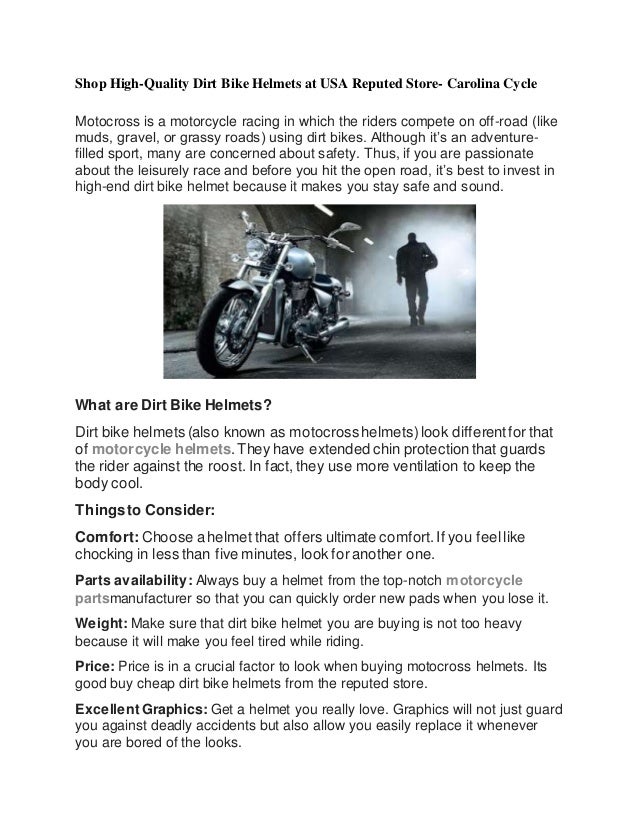 Shop High-Quality Dirt Bike Helmets at USA Reputed Store- Carolina Cycle

Motocross is a motorcycle racing in which the riders compete on off-road (like muds, gravel, or grassy roads) using dirt bikes. Although it's an adventure-filled sport, many are concerned about safety. Thus, if you are passionate about the leisurely race and before you hit the open road, it's best to invest in high-end dirt bike helmet because it makes you stay safe and sound.

What are Dirt Bike Helmets?

Dirt bike helmets (also known as motocross helmets) look different for that of motorcycle helmets. They have extended chin protection that guards the rider against the roost. In fact, they use more ventilation to keep the body cool.

Things to Consider:

Comfort: Choose a helmet that offers ultimate comfort. If you feel like chocking in less than five minutes, look for another one.

Parts availability: Always buy a helmet from the top-notch motorcycle partsmanufacturer so that you can quickly order new pads when you lose it.

Weight: Make sure that dirt bike helmet you are buying is not too heavy because it will make you feel tired while riding.

Price: Price is in a crucial factor to look when buying motocross helmets. Its good buy cheap dirt bike helmets from the reputed store.

Excellent Graphics: Get a helmet you really love. Graphics will not just guard you against deadly accidents but also allow you easily replace it whenever you are bored of the looks.